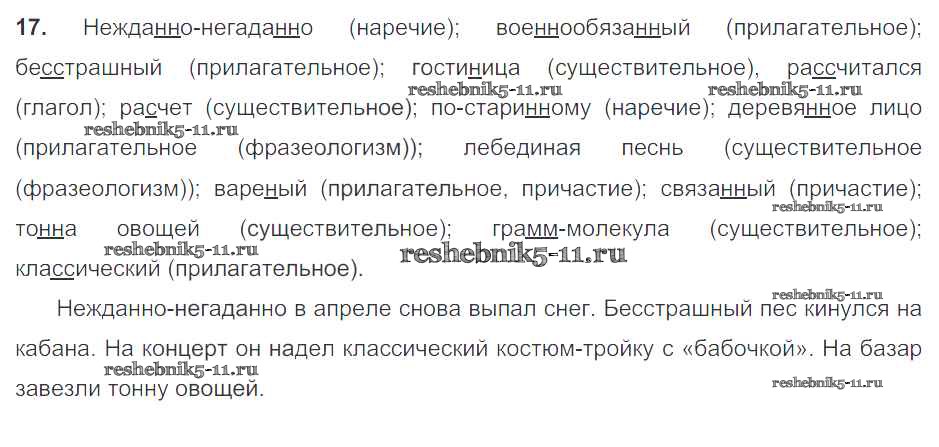 17. Нежданно-негаданно (наречие); военнообязанный (прилагательное); бесстрашный (прилагательное); гостиница (существительное), рассчитался (глагол); расчет (существительное); по-старинному (наречие); деревянное лицо (прилагательное (фразеологизм)); лебединая песнь (существительное (фразеологизм)); вареный (прилагательное, причастие); связанный (причастие); тонна овощей (существительное); грамм-молекула (существительное); классический (прилагательное).

Нежданно-негаданно в апреле снова выпал снег. Бесстрашный пес кинулся на кабана. На концерт он надел классический костюм-тройку с «бабочкой». На базар завезли тонну овощей.

reshebnik5-11.ru